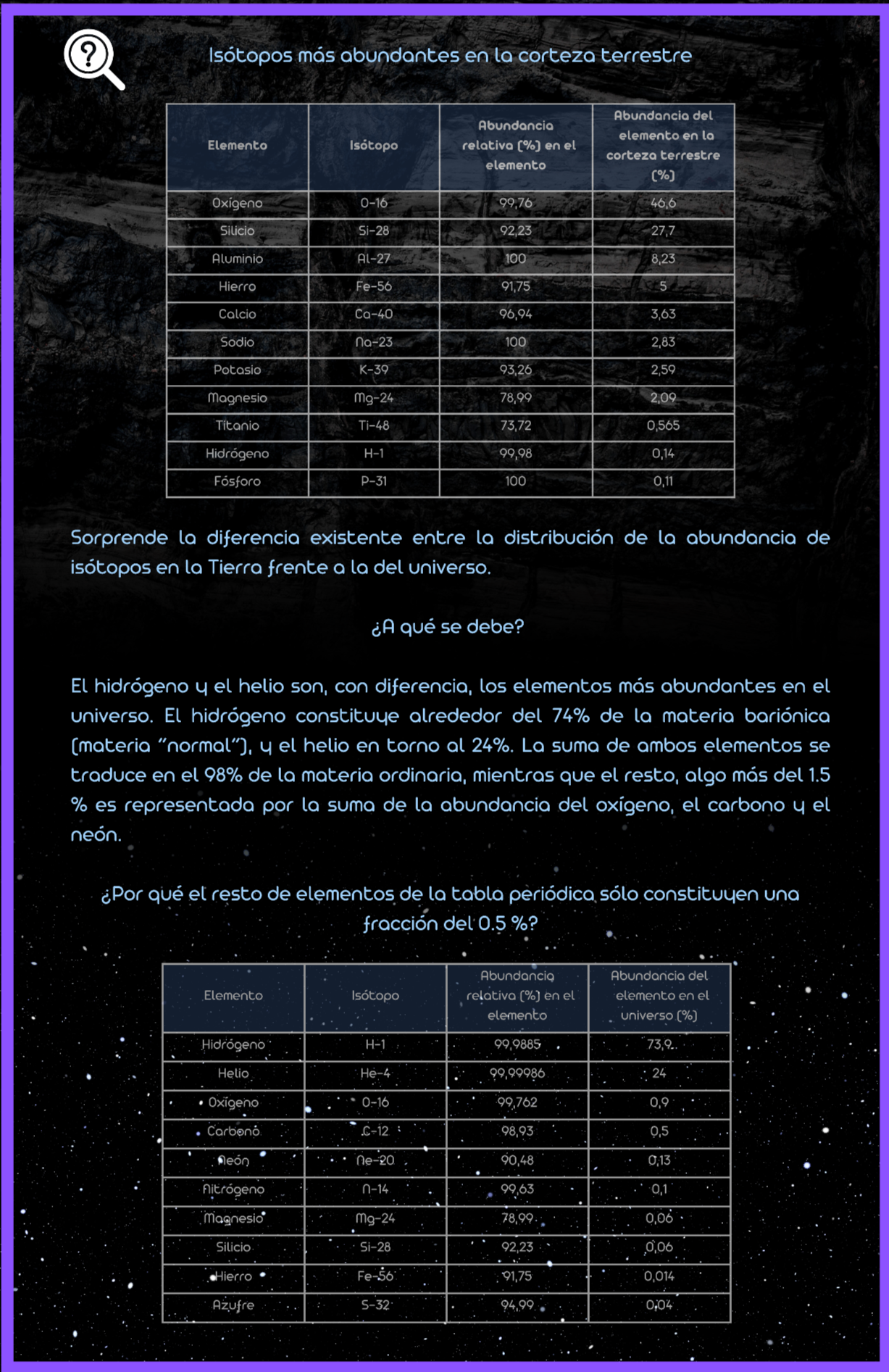 Isótopos más abundantes en la corteza terrestre

| Elemento | Isótopo | Abundancia relativa (%) en el elemento | Abundancia del elemento en la corteza terrestre (%) |
|---|---|---|---|
| Oxígeno | O-16 | 99,76 | 46,6 |
| Silicio | Si-28 | 92,23 | 27,7 |
| Aluminio | Al-27 | 100 | 8,23 |
| Hierro | Fe-56 | 91,75 | 5 |
| Calcio | Ca-40 | 96,94 | 3,63 |
| Sodio | Na-23 | 100 | 2,83 |
| Potasio | K-39 | 93,26 | 2,59 |
| Magnesio | Mg-24 | 78,99 | 2,09 |
| Titanio | Ti-48 | 73,72 | 0,565 |
| Hidrógeno | H-1 | 99,98 | 0,14 |
| Fósforo | P-31 | 100 | 0,11 |

Sorprende la diferencia existente entre la distribución de la abundancia de isótopos en la Tierra frente a la del universo.

¿A qué se debe?

El hidrógeno y el helio son, con diferencia, los elementos más abundantes en el universo. El hidrógeno constituye alrededor del 74% de la materia bariónica (materia "normal"), y el helio en torno al 24%. La suma de ambos elementos se traduce en el 98% de la materia ordinaria, mientras que el resto, algo más del 1.5 % es representada por la suma de la abundancia del oxígeno, el carbono y el neón.

¿Por qué el resto de elementos de la tabla periódica sólo constituyen una fracción del 0.5 %?

| Elemento | Isótopo | Abundancia relativa (%) en el elemento | Abundancia del elemento en el universo (%) |
|---|---|---|---|
| Hidrógeno | H-1 | 99,9885 | 73,9 |
| Helio | He-4 | 99,99986 | 24 |
| Oxígeno | O-16 | 99,762 | 0,9 |
| Carbono | C-12 | 98,93 | 0,5 |
| Neón | Ne-20 | 90,48 | 0,13 |
| Nitrógeno | N-14 | 99,63 | 0,1 |
| Magnesio | Mg-24 | 78,99 | 0,06 |
| Silicio | Si-28 | 92,23 | 0,06 |
| Hierro | Fe-56 | 91,75 | 0,014 |
| Azufre | S-32 | 94,99 | 0,04 |